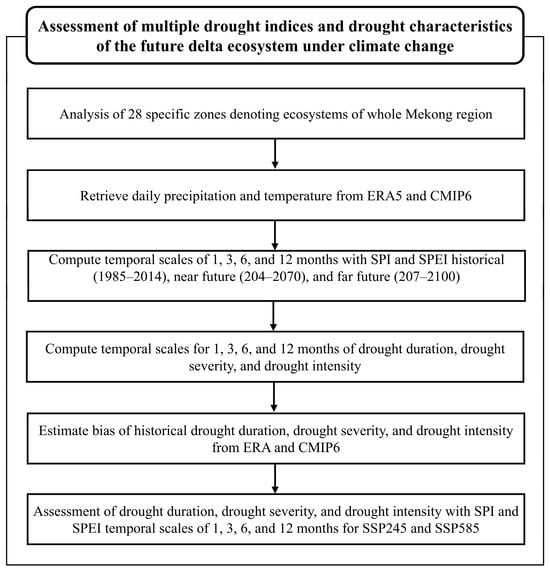 Assessment of multiple drought indices and drought characteristics of the future delta ecosystem under climate change

Analysis of 28 specific zones denoting ecosystems of whole Mekong region

Retrieve daily precipitation and temperature from ERA5 and CMIP6

Compute temporal scales of 1, 3, 6, and 12 months with SPI and SPEI historical (1985–2014), near future (204–2070), and far future (207–2100)

Compute temporal scales for 1, 3, 6, and 12 months of drought duration, drought severity, and drought intensity

Estimate bias of historical drought duration, drought severity, and drought intensity from ERA and CMIP6

Assessment of drought duration, drought severity, and drought intensity with SPI and SPEI temporal scales of 1, 3, 6, and 12 months for SSP245 and SSP585